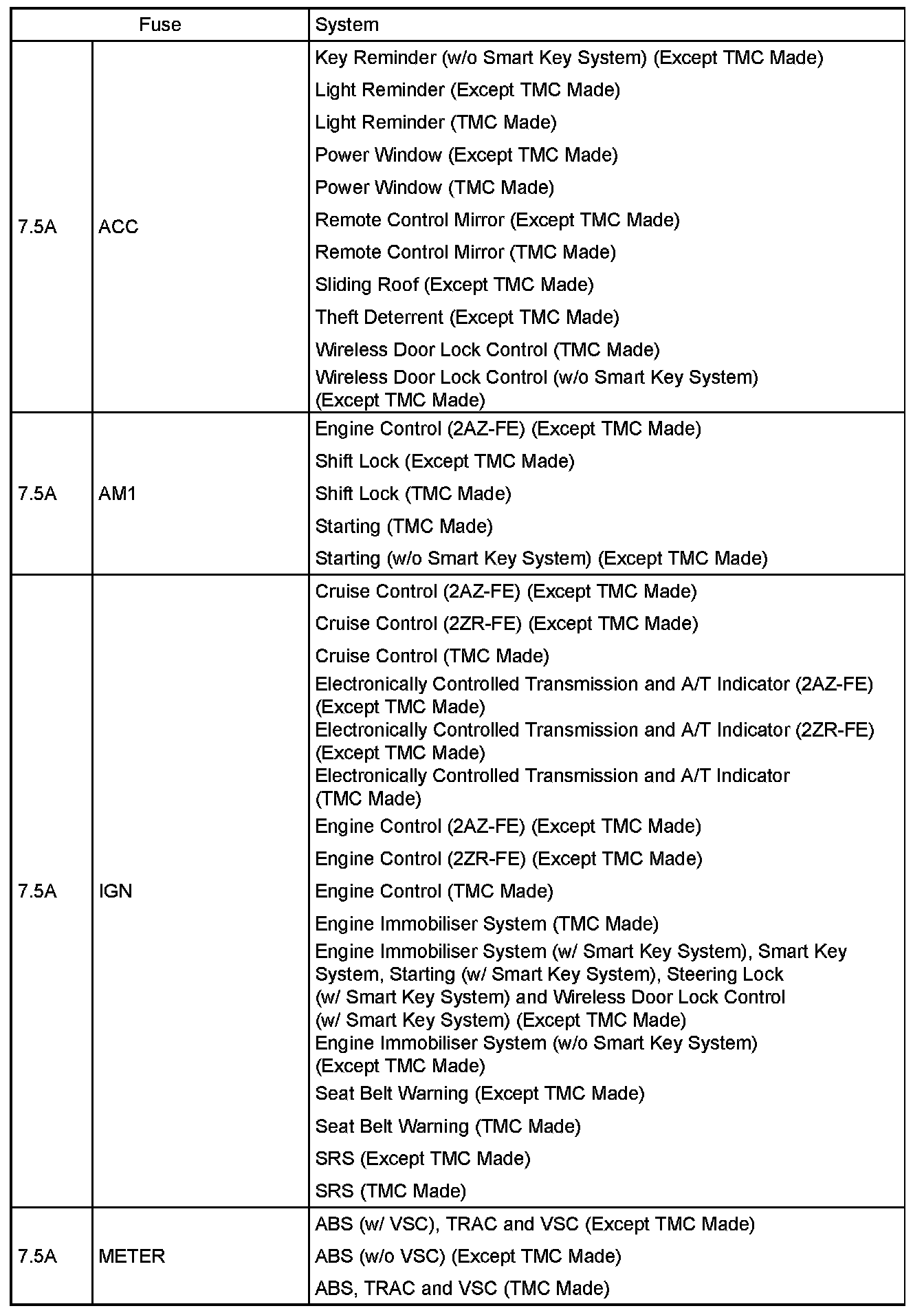 | Fuse | | System |
|---|---|---|
| 7.5A | ACC | Key Reminder (w/o Smart Key System) (Except TMC Made)<br>Light Reminder (Except TMC Made)<br>Light Reminder (TMC Made)<br>Power Window (Except TMC Made)<br>Power Window (TMC Made)<br>Remote Control Mirror (Except TMC Made)<br>Remote Control Mirror (TMC Made)<br>Sliding Roof (Except TMC Made)<br>Theft Deterrent (Except TMC Made)<br>Wireless Door Lock Control (TMC Made)<br>Wireless Door Lock Control (w/o Smart Key System) (Except TMC Made) |
| 7.5A | AM1 | Engine Control (2AZ-FE) (Except TMC Made)<br>Shift Lock (Except TMC Made)<br>Shift Lock (TMC Made)<br>Starting (TMC Made)<br>Starting (w/o Smart Key System) (Except TMC Made) |
| 7.5A | IGN | Cruise Control (2AZ-FE) (Except TMC Made)<br>Cruise Control (2ZR-FE) (Except TMC Made)<br>Cruise Control (TMC Made)<br>Electronically Controlled Transmission and A/T Indicator (2AZ-FE) (Except TMC Made)<br>Electronically Controlled Transmission and A/T Indicator (2ZR-FE) (Except TMC Made)<br>Electronically Controlled Transmission and A/T Indicator (TMC Made)<br>Engine Control (2AZ-FE) (Except TMC Made)<br>Engine Control (2ZR-FE) (Except TMC Made)<br>Engine Control (TMC Made)<br>Engine Immobiliser System (TMC Made)<br>Engine Immobiliser System (w/ Smart Key System), Smart Key System, Starting (w/ Smart Key System), Steering Lock (w/ Smart Key System) and Wireless Door Lock Control (w/ Smart Key System) (Except TMC Made)<br>Engine Immobiliser System (w/o Smart Key System) (Except TMC Made)<br>Seat Belt Warning (Except TMC Made)<br>Seat Belt Warning (TMC Made)<br>SRS (Except TMC Made)<br>SRS (TMC Made) |
| 7.5A | METER | ABS (w/ VSC), TRAC and VSC (Except TMC Made)<br>ABS (w/o VSC) (Except TMC Made)<br>ABS, TRAC and VSC (TMC Made) |